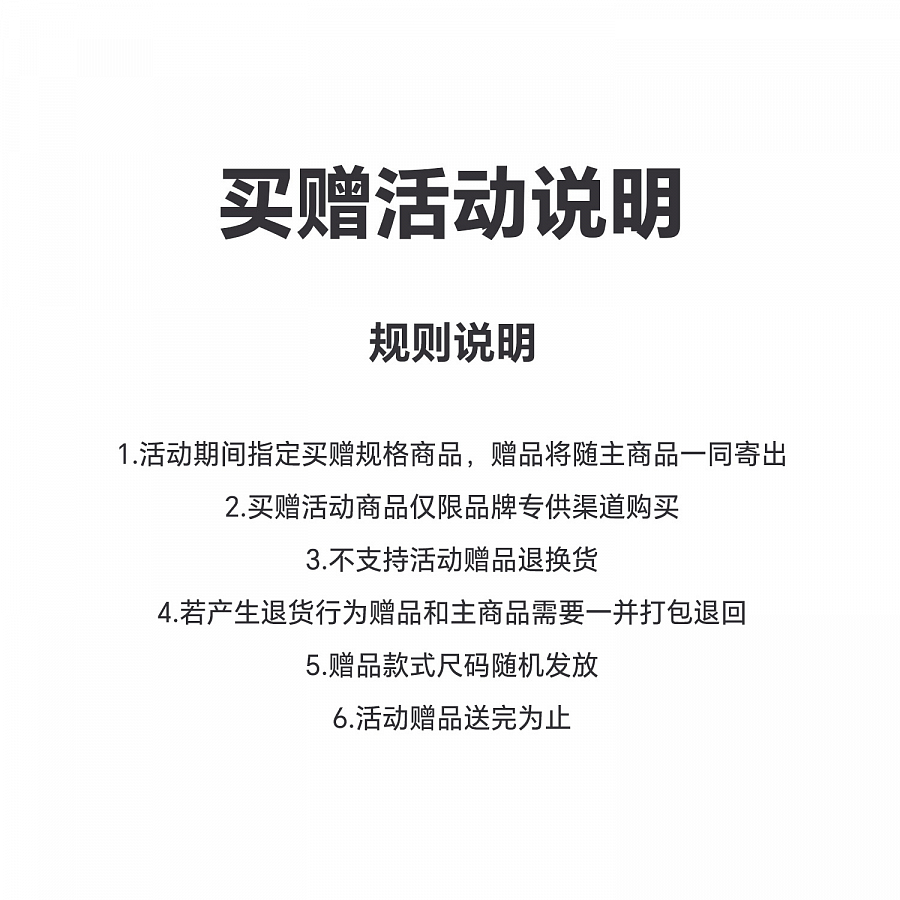 买赠活动说明

规则说明

1.活动期间指定买赠规格商品，赠品将随主商品一同寄出

2.买赠活动商品仅限品牌专供渠道购买

3.不支持活动赠品退换货

4.若产生退货行为赠品和主商品需要一并打包退回

5.赠品款式尺码随机发放

6.活动赠品送完为止